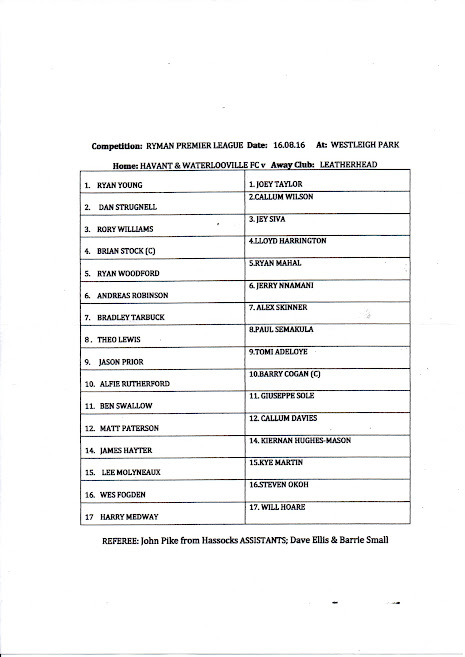 Competition: RYMAN PREMIER LEAGUE Date: 16.08.16 At: WESTLEIGH PARK

Home: HAVANT & WATERLOOVILLE FC v Away Club: LEATHERHEAD

| | |
|---|---|
| 1. RYAN YOUNG | 1. JOEY TAYLOR |
| 2. DAN STRUGNELL | 2.CALLUM WILSON |
| 3. RORY WILLIAMS | 3. JEY SIVA |
| 4. BRIAN STOCK (C) | 4.LLOYD HARRINGTON |
| 5. RYAN WOODFORD | 5.RYAN MAHAL |
| 6. ANDREAS ROBINSON | 6. JERRY NNAMANI |
| 7. BRADLEY TARBUCK | 7. ALEX SKINNER |
| 8. THEO LEWIS | 8.PAUL SEMAKULA |
| 9. JASON PRIOR | 9.TOMI ADELOYE |
| 10. ALFIE RUTHERFORD | 10.BARRY COGAN (C) |
| 11. BEN SWALLOW | 11. GIUSEPPE SOLE |
| 12. MATT PATERSON | 12. CALLUM DAVIES |
| 14. JAMES HAYTER | 14. KIERNAN HUGHES-MASON |
| 15. LEE MOLYNEAUX | 15.KYE MARTIN |
| 16. WES FOGDEN | 16.STEVEN OKOH |
| 17 HARRY MEDWAY | 17. WILL HOARE |

REFEREE: John Pike from Hassocks ASSISTANTS; Dave Ellis & Barrie Small